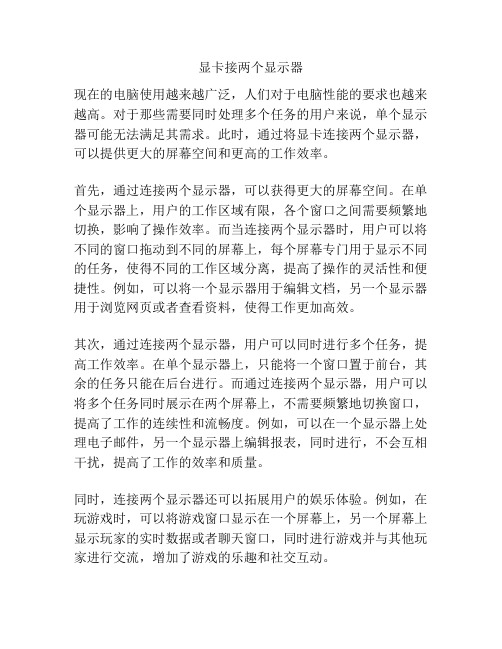 显卡接两个显示器

现在的电脑使用越来越广泛，人们对于电脑性能的要求也越来越高。对于那些需要同时处理多个任务的用户来说，单个显示器可能无法满足其需求。此时，通过将显卡连接两个显示器，可以提供更大的屏幕空间和更高的工作效率。

首先，通过连接两个显示器，可以获得更大的屏幕空间。在单个显示器上，用户的工作区域有限，各个窗口之间需要频繁地切换，影响了操作效率。而当连接两个显示器时，用户可以将不同的窗口拖动到不同的屏幕上，每个屏幕专门用于显示不同的任务，使得不同的工作区域分离，提高了操作的灵活性和便捷性。例如，可以将一个显示器用于编辑文档，另一个显示器用于浏览网页或者查看资料，使得工作更加高效。

其次，通过连接两个显示器，用户可以同时进行多个任务，提高工作效率。在单个显示器上，只能将一个窗口置于前台，其余的任务只能在后台进行。而通过连接两个显示器，用户可以将多个任务同时展示在两个屏幕上，不需要频繁地切换窗口，提高了工作的连续性和流畅度。例如，可以在一个显示器上处理电子邮件，另一个显示器上编辑报表，同时进行，不会互相干扰，提高了工作的效率和质量。

同时，连接两个显示器还可以拓展用户的娱乐体验。例如，在玩游戏时，可以将游戏窗口显示在一个屏幕上，另一个屏幕上显示玩家的实时数据或者聊天窗口，同时进行游戏并与其他玩家进行交流，增加了游戏的乐趣和社交互动。